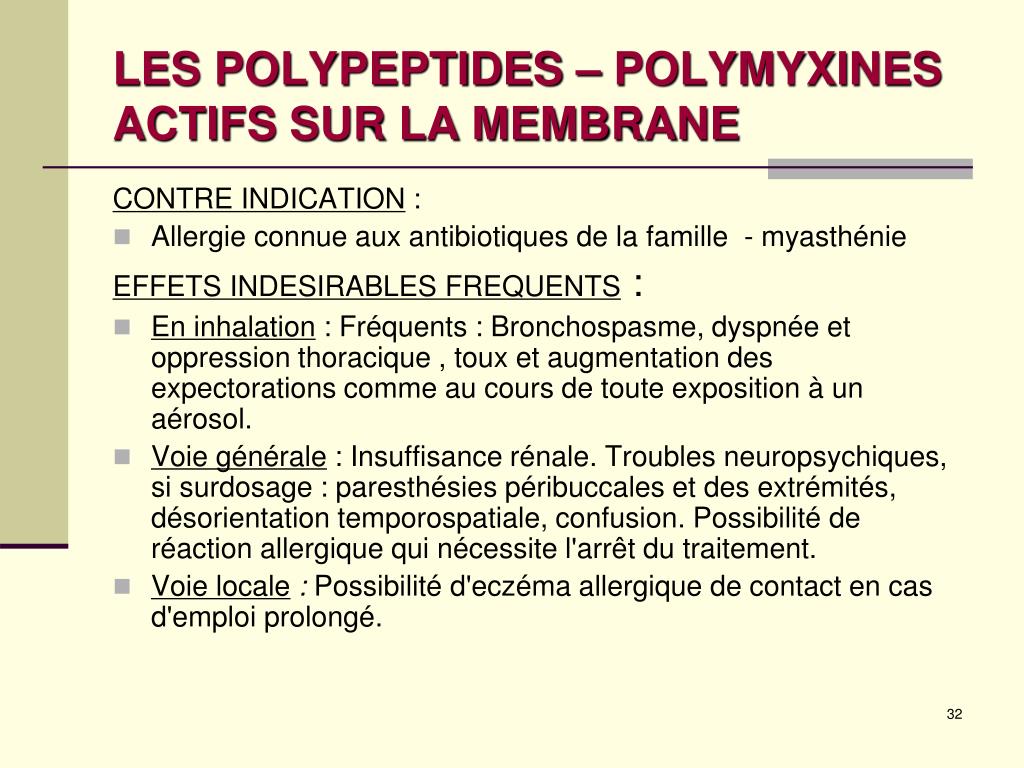 LES POLYPEPTIDES – POLYMYXINES ACTIFS SUR LA MEMBRANE

CONTRE INDICATION :

Allergie connue aux antibiotiques de la famille - myasthénie

EFFETS INDESIRABLES FREQUENTS :

En inhalation : Fréquents : Bronchospasme, dyspnée et oppression thoracique , toux et augmentation des expectorations comme au cours de toute exposition à un aérosol.

Voie générale : Insuffisance rénale. Troubles neuropsychiques, si surdosage : paresthésies péribuccales et des extrémités, désorientation temporospatiale, confusion. Possibilité de réaction allergique qui nécessite l'arrêt du traitement.

Voie locale : Possibilité d'eczéma allergique de contact en cas d'emploi prolongé.

32